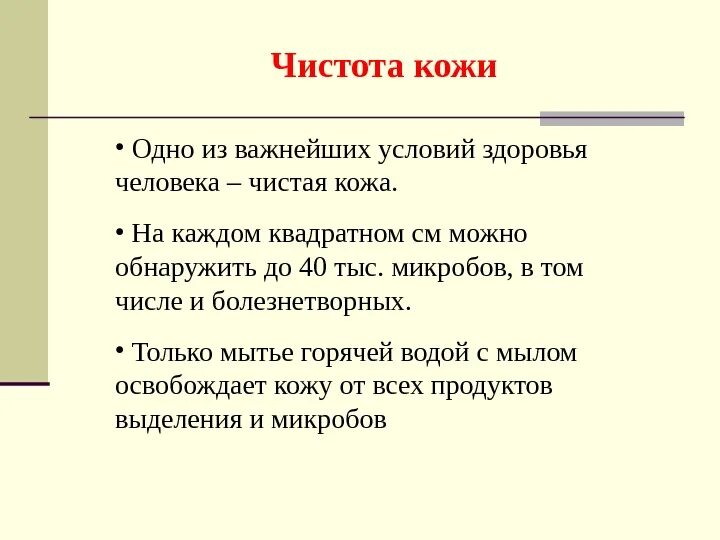 Чистота кожи

• Одно из важнейших условий здоровья человека – чистая кожа.

• На каждом квадратном см можно обнаружить до 40 тыс. микробов, в том числе и болезнетворных.

• Только мытье горячей водой с мылом освобождает кожу от всех продуктов выделения и микробов